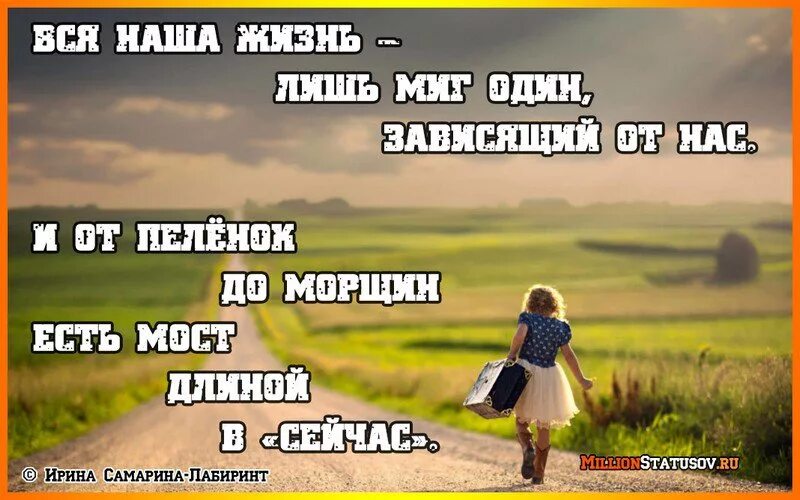 ВСЯ НАША ЖИЗНЬ –
ЛИШЬ МИГ ОДИН,
ЗАВИСЯЩИЙ ОТ НАС.

И ОТ ПЕЛЁНОК
ДО МОРЩИН
ЕСТЬ МОСТ
ДЛИНОЙ
В «СЕЙЧАС».

© ИРИНА САМАРИНА-ЛАБИРИНТ

MILLIONSTATUSOV.RU